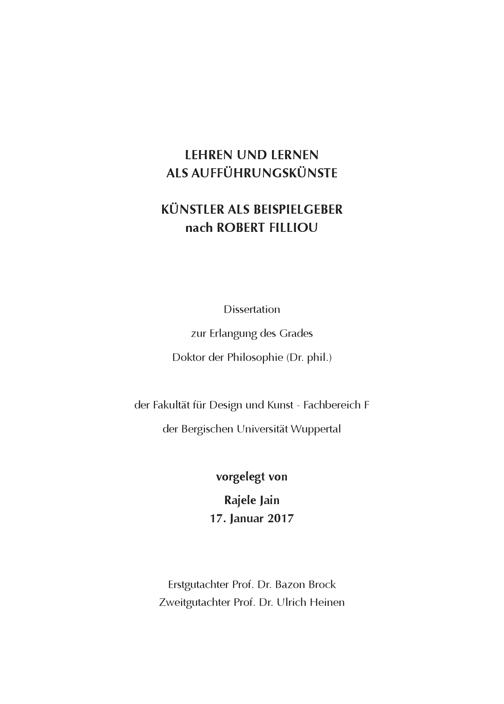 LEHREN UND LERNEN
ALS AUFFÜHRUNGSKÜNSTE

KÜNSTLER ALS BEISPIELGEBER
nach ROBERT FILLIOU

Dissertation

zur Erlangung des Grades

Doktor der Philosophie (Dr. phil.)

der Fakultät für Design und Kunst - Fachbereich F

der Bergischen Universität Wuppertal

vorgelegt von

Rajele Jain
17. Januar 2017

Erstgutachter Prof. Dr. Bazon Brock
Zweitgutachter Prof. Dr. Ulrich Heinen